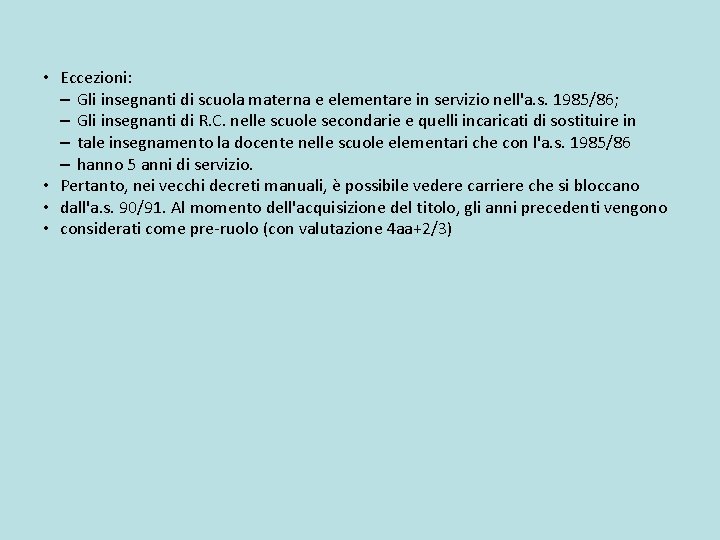 • Eccezioni:
– Gli insegnanti di scuola materna e elementare in servizio nell'a.s. 1985/86;
– Gli insegnanti di R.C. nelle scuole secondarie e quelli incaricati di sostituire in
– tale insegnamento la docente nelle scuole elementari che con l'a.s. 1985/86
– hanno 5 anni di servizio.
• Pertanto, nei vecchi decreti manuali, è possibile vedere carriere che si bloccano
• dall'a.s. 90/91. Al momento dell'acquisizione del titolo, gli anni precedenti vengono
• considerati come pre-ruolo (con valutazione 4aa+2/3)